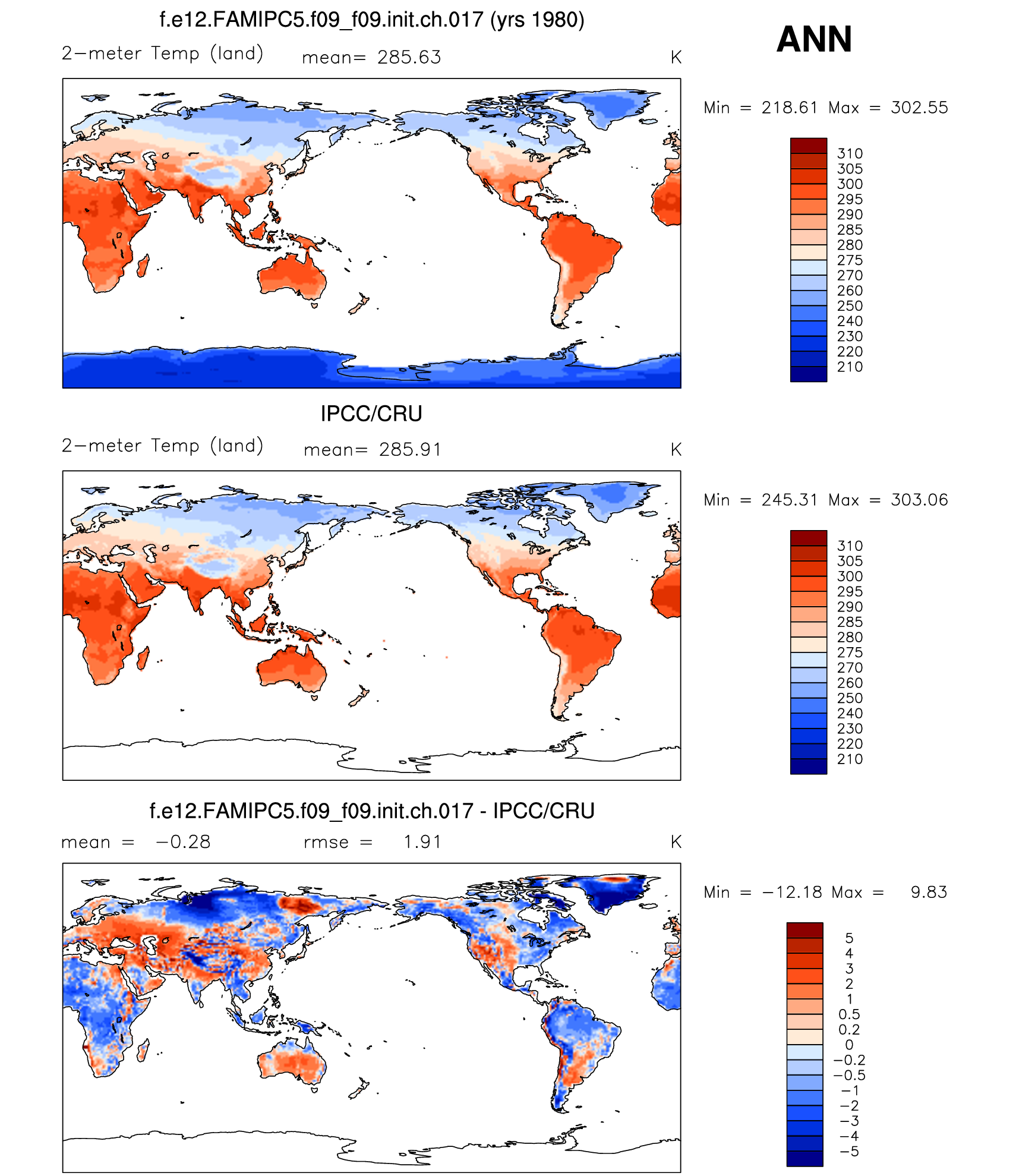 f.e12.FAMIPC5.f09_f09.init.ch.017 (yrs 1980)

ANN

2−meter Temp (land) mean= 285.63 K

Min = 218.61 Max = 302.55

310
305
300
295
290
285
280
275
270
260
250
240
230
220
210

IPCC/CRU

2−meter Temp (land) mean= 285.91 K

Min = 245.31 Max = 303.06

310
305
300
295
290
285
280
275
270
260
250
240
230
220
210

f.e12.FAMIPC5.f09_f09.init.ch.017 - IPCC/CRU

mean = −0.28 rmse = 1.91 K

Min = −12.18 Max = 9.83

5
4
3
2
1
0.5
0.2
0
−0.2
−0.5
−1
−2
−3
−4
−5